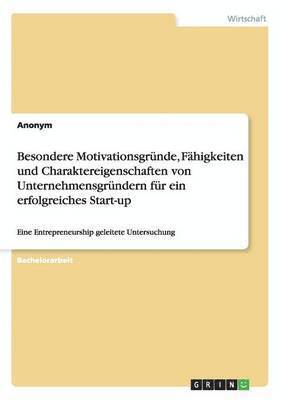 Wirtschaft

Anonym

Besondere Motivationsgründe, Fähigkeiten und Charaktereigenschaften von Unternehmensgründern für ein erfolgreiches Start-up

Eine Entrepreneurship geleitete Untersuchung

Bachelorarbeit

GRIN